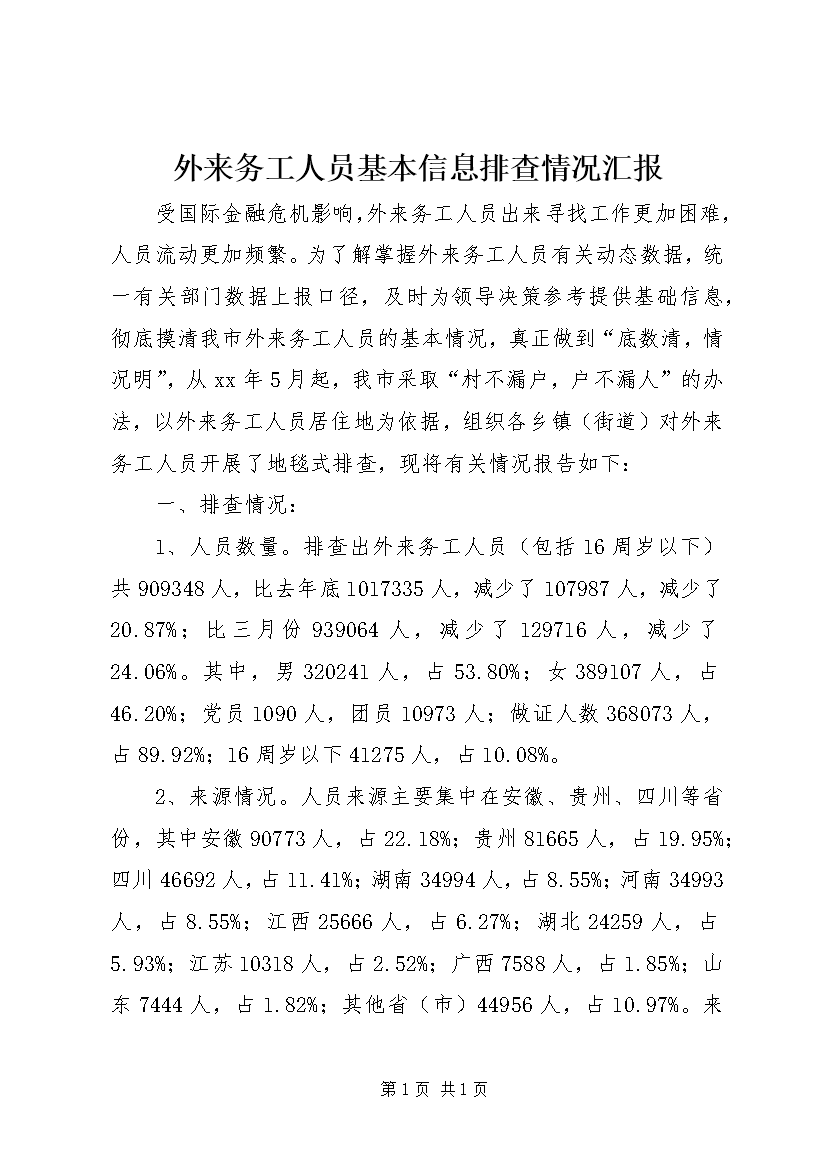 外来务工人员基本信息排查情况汇报

受国际金融危机影响,外来务工人员出来寻找工作更加困难,人员流动更加频繁。为了解掌握外来务工人员有关动态数据，统一有关部门数据上报口径，及时为领导决策参考提供基础信息，彻底摸清我市外来务工人员的基本情况，真正做到“底数清，情况明”，从xx年5月起，我市采取“村不漏户，户不漏人”的办法，以外来务工人员居住地为依据，组织各乡镇（街道）对外来务工人员开展了地毯式排查，现将有关情况报告如下：

一、排查情况：

1、人员数量。排查出外来务工人员（包括16周岁以下）共909348人，比去年底1017335人，减少了107987人，减少了20.87%；比三月份939064人，减少了129716人，减少了24.06%。其中，男320241人，占53.80%；女389107人，占46.20%；党员1090人，团员10973人；做证人数368073人，占89.92%；16周岁以下41275人，占10.08%。

2、来源情况。人员来源主要集中在安徽、贵州、四川等省份，其中安徽90773人，占22.18%；贵州81665人，占19.95%；四川46692人，占11.41%；湖南34994人，占8.55%；河南34993人，占8.55%；江西25666人，占6.27%；湖北24259人，占5.93%；江苏10318人，占2.52%；广西7588人，占1.85%；山东7444人，占1.82%；其他省（市）44956人，占10.97%。来

第1页 共1页